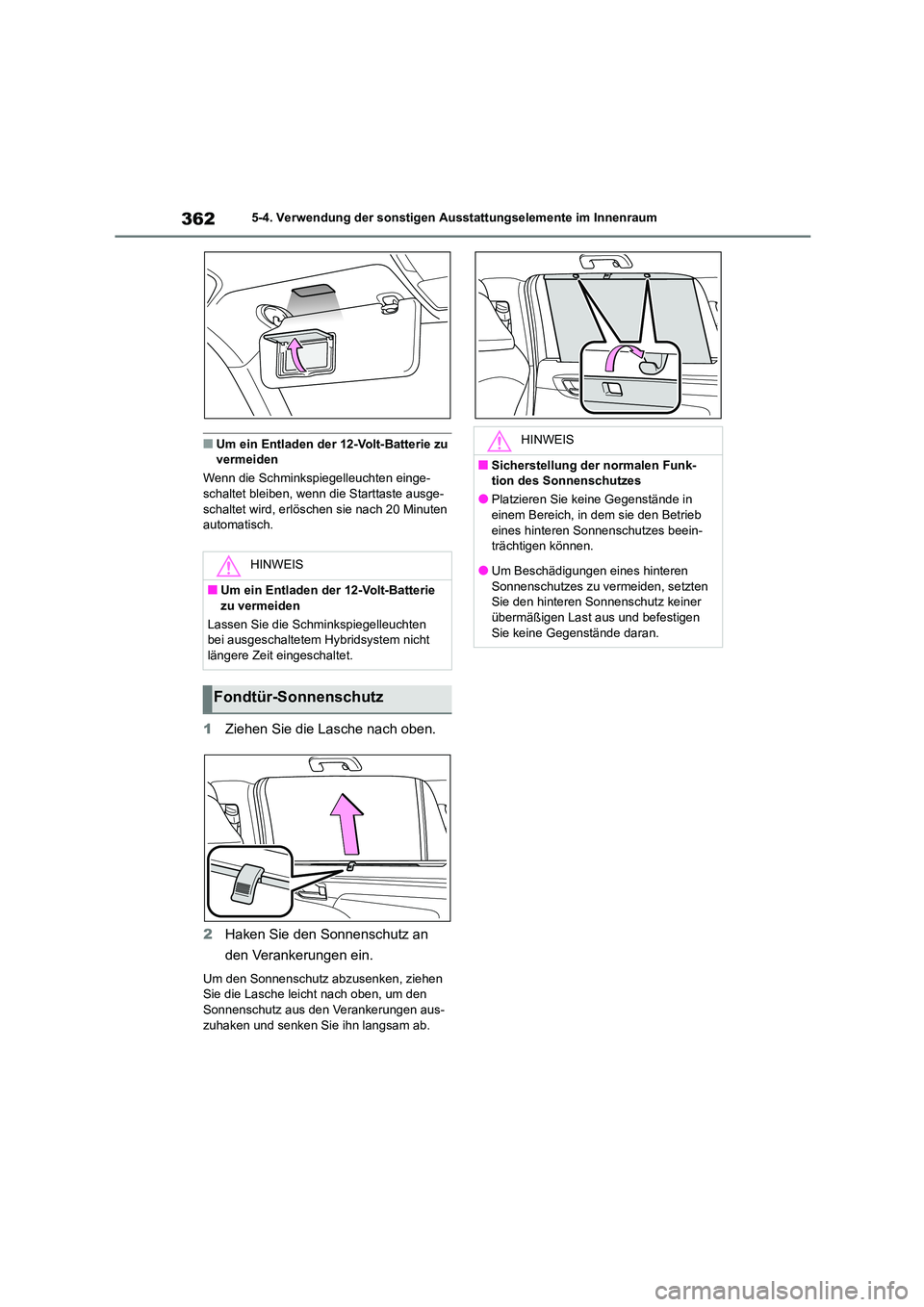 362 5-4. Verwendung der sonstigen Ausstattungselemente im Innenraum

■ Um ein Entladen der 12-Volt-Batterie zu vermeiden

Wenn die Schminkspiegelleuchten eingeschaltet bleiben, wenn die Starttaste ausgeschaltet wird, erlöschen sie nach 20 Minuten automatisch.

HINWEIS

■ Um ein Entladen der 12-Volt-Batterie zu vermeiden

Lassen Sie die Schminkspiegelleuchten bei ausgeschaltetem Hybridsystem nicht längere Zeit eingeschaltet.

Fondtür-Sonnenschutz

1 Ziehen Sie die Lasche nach oben.

2 Haken Sie den Sonnenschutz an den Verankerungen ein.

Um den Sonnenschutz abzusenken, ziehen Sie die Lasche leicht nach oben, um den Sonnenschutz aus den Verankerungen auszuhaken und senken Sie ihn langsam ab.

HINWEIS

■ Sicherstellung der normalen Funktion des Sonnenschutzes

● Platzieren Sie keine Gegenstände in einem Bereich, in dem sie den Betrieb eines hinteren Sonnenschutzes beeinträchtigen können.

● Um Beschädigungen eines hinteren Sonnenschutzes zu vermeiden, setzten Sie den hinteren Sonnenschutz keiner übermäßigen Last aus und befestigen Sie keine Gegenstände daran.

carmanualsonline.info